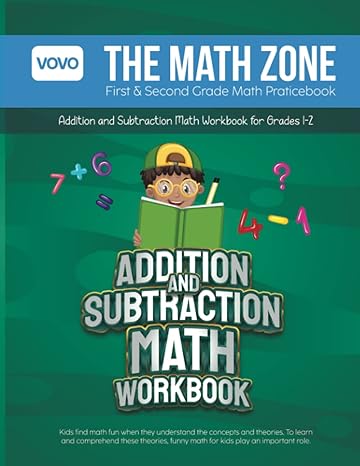 VOVO

THE MATH ZONE

First & Second Grade Math Praticebook

Addition and Subtraction Math Workbook for Grades 1-2

7 + 6 =

?

4 - 1

ADDITION AND SUBTRACTION MATH WORKBOOK

Kids find math fun when they understand the concepts and theories. To learn and comprehend these theories, funny math for kids play an important role.